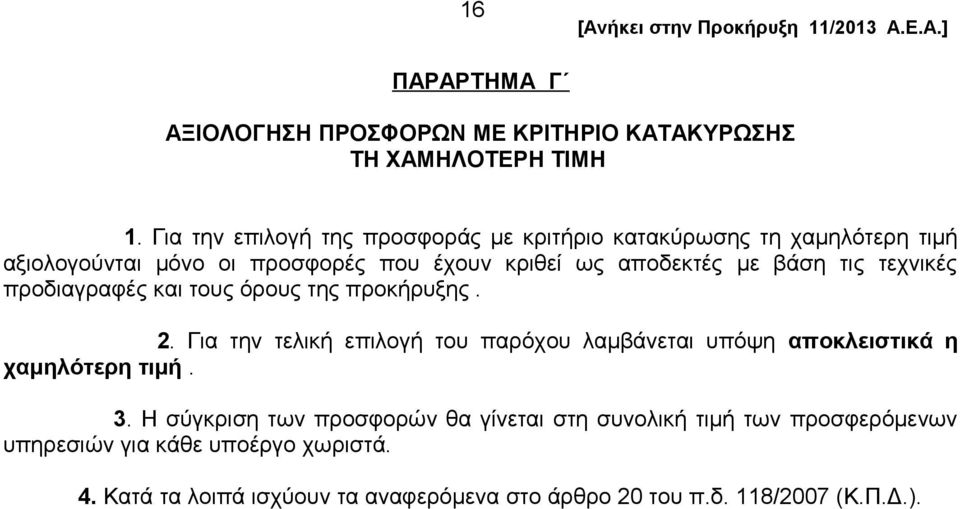 16

[Ανήκει στην Προκήρυξη 11/2013 Α.Ε.Α.]

ΠΑΡΑΡΤΗΜΑ Γ΄

ΑΞΙΟΛΟΓΗΣΗ ΠΡΟΣΦΟΡΩΝ ΜΕ ΚΡΙΤΗΡΙΟ ΚΑΤΑΚΥΡΩΣΗΣ ΤΗ ΧΑΜΗΛΟΤΕΡΗ ΤΙΜΗ

1. Για την επιλογή της προσφοράς με κριτήριο κατακύρωσης τη χαμηλότερη τιμή αξιολογούνται μόνο οι προσφορές που έχουν κριθεί ως αποδεκτές με βάση τις τεχνικές προδιαγραφές και τους όρους της προκήρυξης .

2. Για την τελική επιλογή του παρόχου λαμβάνεται υπόψη αποκλειστικά η χαμηλότερη τιμή .

3. Η σύγκριση των προσφορών θα γίνεται στη συνολική τιμή των προσφερόμενων υπηρεσιών για κάθε υποέργο χωριστά.

4. Κατά τα λοιπά ισχύουν τα αναφερόμενα στο άρθρο 20 του π.δ. 118/2007 (Κ.Π.Δ.).